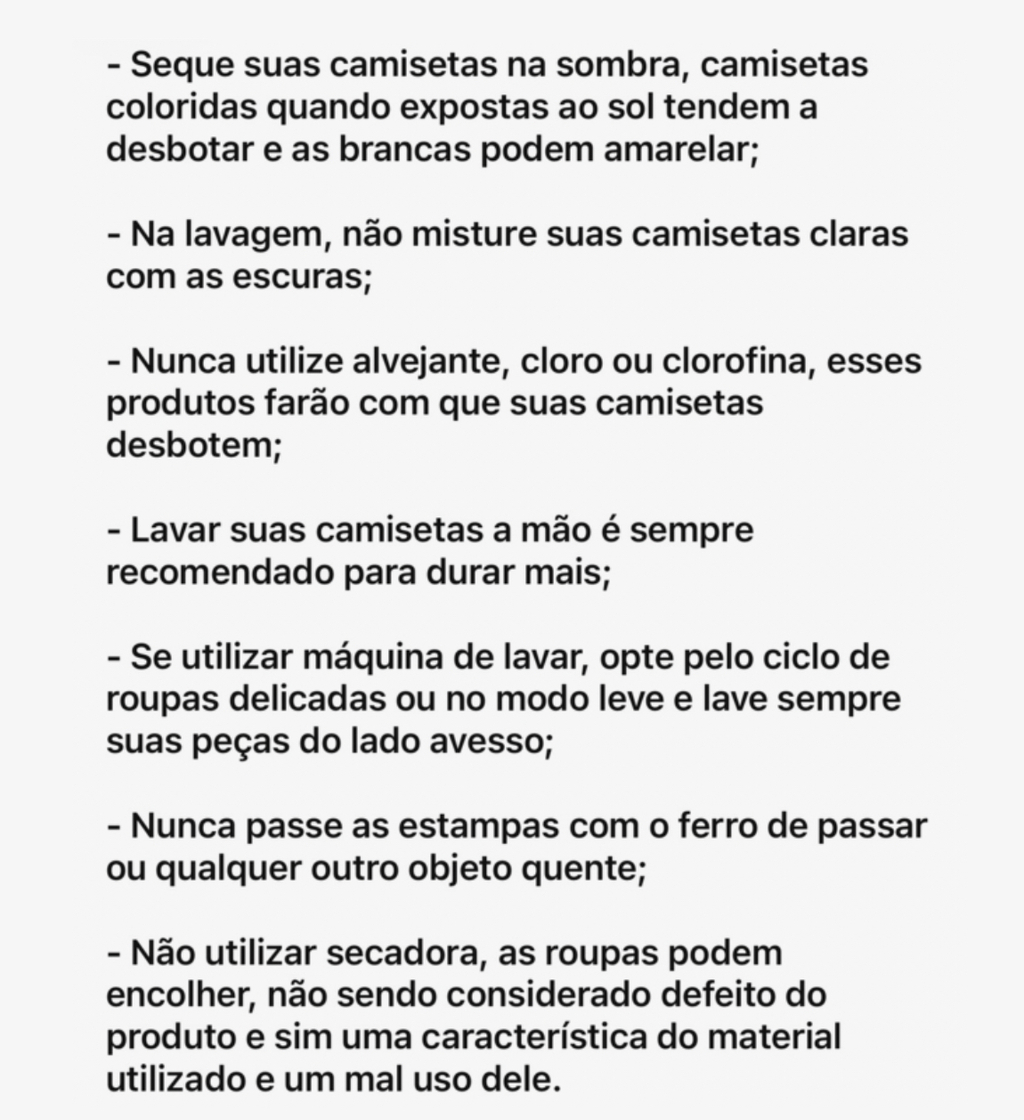 - Seque suas camisetas na sombra, camisetas coloridas quando expostas ao sol tendem a desbotar e as brancas podem amarelar;

- Na lavagem, não misture suas camisetas claras com as escuras;

- Nunca utilize alvejante, cloro ou clorofina, esses produtos farão com que suas camisetas desbotem;

- Lavar suas camisetas a mão é sempre recomendado para durar mais;

- Se utilizar máquina de lavar, opte pelo ciclo de roupas delicadas ou no modo leve e lave sempre suas peças do lado avesso;

- Nunca passe as estampas com o ferro de passar ou qualquer outro objeto quente;

- Não utilizar secadora, as roupas podem encolher, não sendo considerado defeito do produto e sim uma característica do material utilizado e um mal uso dele.